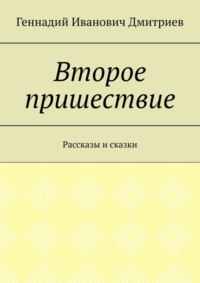 Геннадий Иванович Дмитриев

Второе пришествие

Рассказы и сказки